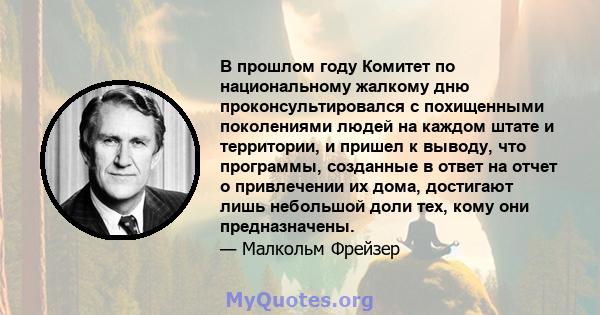 В прошлом году Комитет по национальному жалкому дню проконсультировался с похищенными поколениями людей на каждом штате и территории, и пришел к выводу, что программы, созданные в ответ на отчет о привлечении их дома, достигают лишь небольшой доли тех, кому они предназначены.
— Малкольм Фрейзер

MyQuotes.org